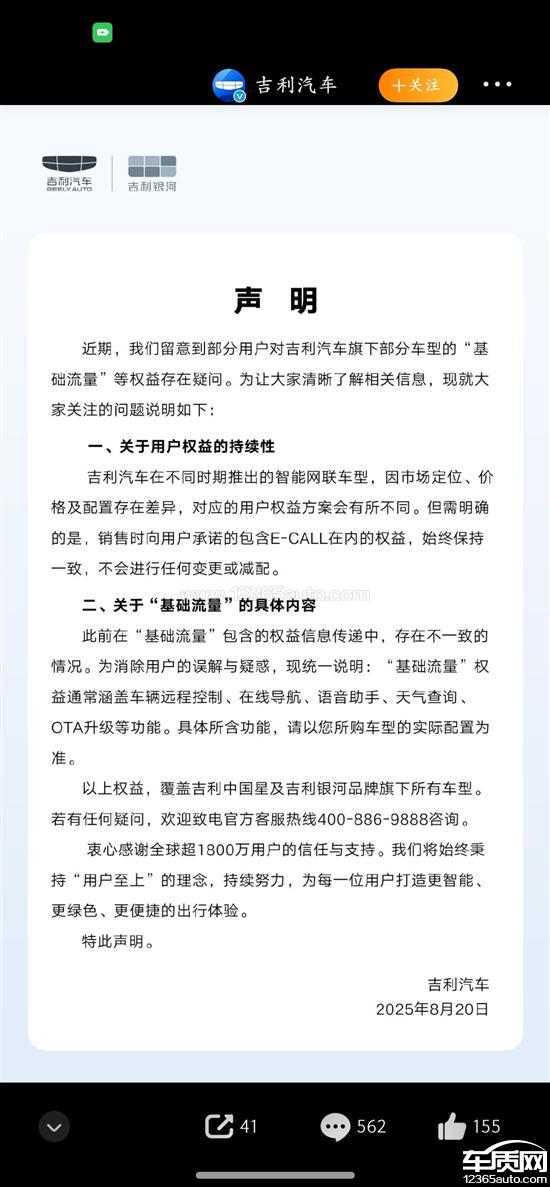 吉利汽车 十关注

吉利汽车 GEELY AUTO 吉利银河

声 明

近期，我们留意到部分用户对吉利汽车旗下部分车型的“基础流量”等权益存在疑问。为让大家清晰了解相关信息，现就大家关注的问题说明如下：

一、关于用户权益的持续性

吉利汽车在不同时期推出的智能网联车型，因市场定位、价格及配置存在差异，对应的用户权益方案会有所不同。但需明确的是，销售时向用户承诺的包含E-CALL在内的权益，始终保持一致，不会进行任何变更或减配。

二、关于“基础流量”的具体内容

此前在“基础流量”包含的权益信息传递中，存在不一致的情况。为消除用户的误解与疑惑，现统一说明：“基础流量”权益通常涵盖车辆远程控制、在线导航、语音助手、天气查询、OTA升级等功能。具体所含功能，请以您所购车型的实际配置为准。

以上权益，覆盖吉利中国星及吉利银河品牌旗下所有车型。若有任何疑问，欢迎致电官方客服热线400-886-9888咨询。

衷心感谢全球超1800万用户的信任与支持。我们将始终秉持“用户至上”的理念，持续努力，为每一位用户打造更智能、更绿色、更便捷的出行体验。

特此声明。

吉利汽车
2025年8月20日

41 562 155

车质网 12365auto.com